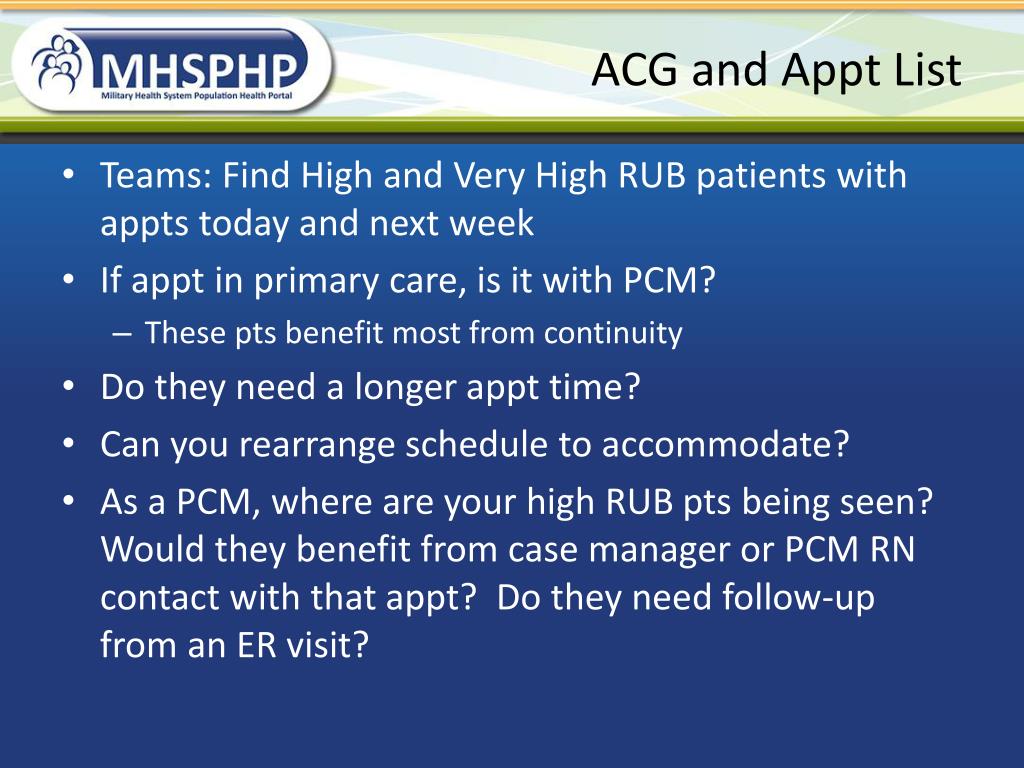 MHSPHP
Military Health System Population Health Portal

ACG and Appt List

• Teams: Find High and Very High RUB patients with appts today and next week
• If appt in primary care, is it with PCM?
– These pts benefit most from continuity
• Do they need a longer appt time?
• Can you rearrange schedule to accommodate?
• As a PCM, where are your high RUB pts being seen? Would they benefit from case manager or PCM RN contact with that appt? Do they need follow-up from an ER visit?